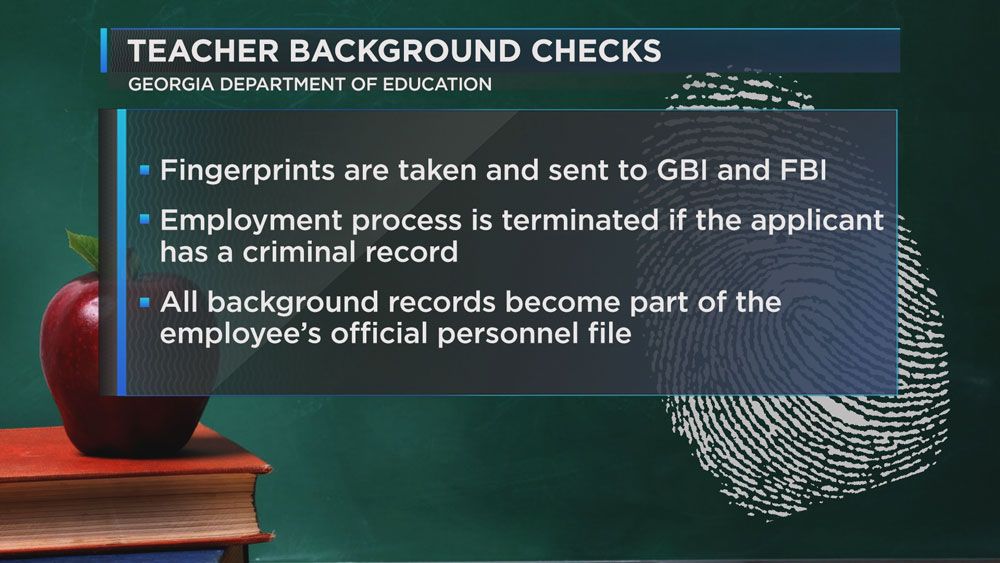 TEACHER BACKGROUND CHECKS
GEORGIA DEPARTMENT OF EDUCATION

• Fingerprints are taken and sent to GBI and FBI
• Employment process is terminated if the applicant has a criminal record
• All background records become part of the employee's official personnel file